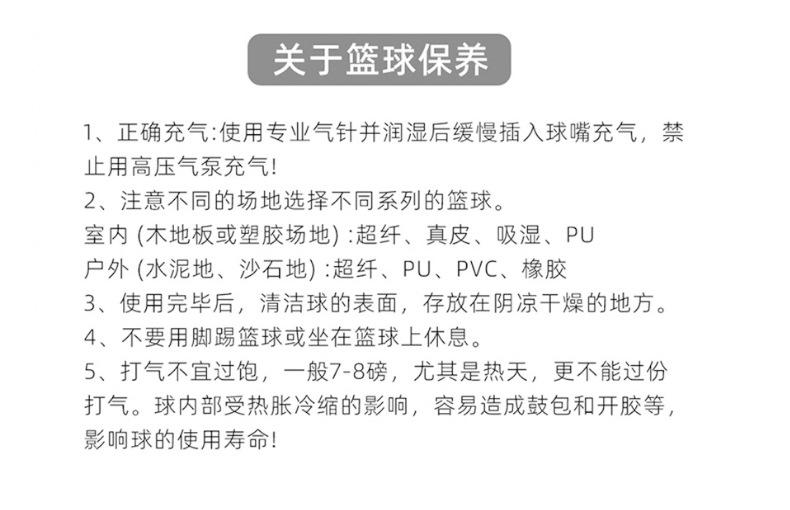 关于篮球保养

1、正确充气:使用专业气针并润湿后缓慢插入球嘴充气，禁止用高压气泵充气!
2、注意不同的场地选择不同系列的篮球。
室内 (木地板或塑胶场地) :超纤、真皮、吸湿、PU
户外 (水泥地、沙石地) :超纤、PU、PVC、橡胶
3、使用完毕后，清洁球的表面，存放在阴凉干燥的地方。
4、不要用脚踢篮球或坐在篮球上休息。
5、打气不宜过饱，一般7-8磅，尤其是热天，更不能过份打气。球内部受热胀冷缩的影响，容易造成鼓包和开胶等，影响球的使用寿命!